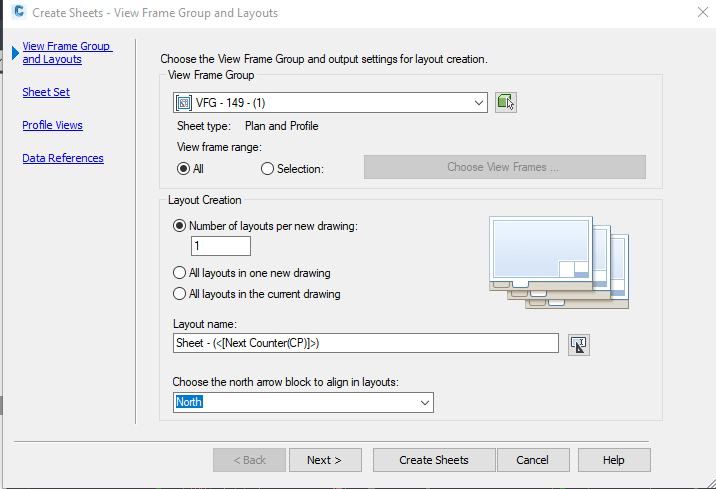 Create Sheets - View Frame Group and Layouts

View Frame Group and Layouts

Sheet Set

Profile Views

Data References

Choose the View Frame Group and output settings for layout creation.

View Frame Group

VFG - 149 - (1)

Sheet type: Plan and Profile

View frame range:

All

Selection:

Choose View Frames ...

Layout Creation

Number of layouts per new drawing:

1

All layouts in one new drawing

All layouts in the current drawing

Layout name:

Sheet - (<[Next Counter(CP)]>)

Choose the north arrow block to align in layouts:

North

< Back

Next >

Create Sheets

Cancel

Help